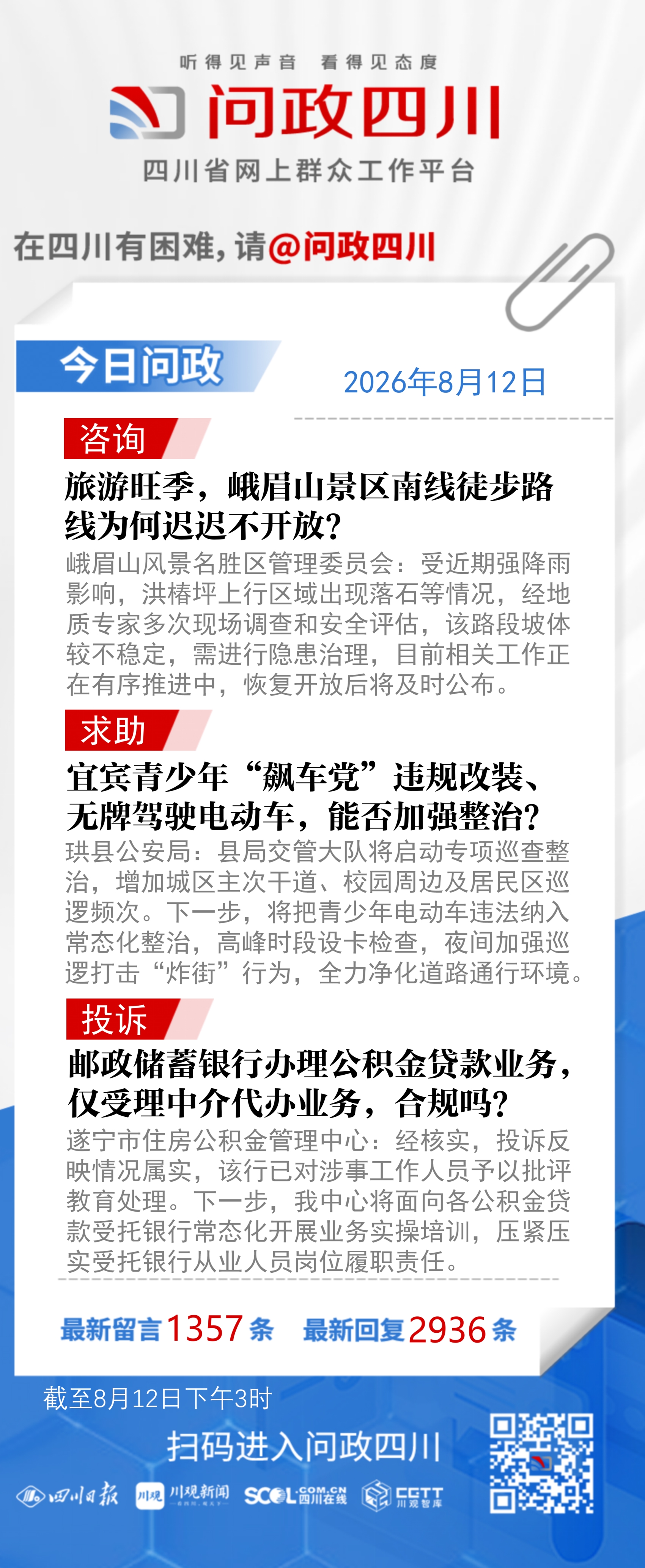 听得见声音 看得见态度

问政四川

四川省网上群众工作平台

在四川有困难，请@问政四川

今日问政

2026年8月12日

咨询

旅游旺季，峨眉山景区南线徒步路线为何迟迟不开放？

峨眉山风景名胜区管理委员会：受近期强降雨影响，洪椿坪上行区域出现落石等情况，经地质专家多次现场调查和安全评估，该路段坡体较不稳定，需进行隐患治理，目前相关工作正在有序推进中，恢复开放后将及时公布。

求助

宜宾青少年“飙车党”违规改装、无牌驾驶电动车，能否加强整治？

珙县公安局：县局交管大队将启动专项巡查整治，增加城区主次干道、校园周边及居民区巡逻频次。下一步，将把青少年电动车违法纳入常态化整治，高峰时段设卡检查，夜间加强巡逻打击“炸街”行为，全力净化道路通行环境。

投诉

邮政储蓄银行办理公积金贷款业务，仅受理中介代办业务，合规吗？

遂宁市住房公积金管理中心：经核实，投诉反映情况属实，该行已对涉事工作人员予以批评教育处理。下一步，我中心将面向各公积金贷款受托银行常态化开展业务实操培训，压紧压实受托银行从业人员岗位履职责任。

最新留言1357条 最新回复2936条

截至8月12日下午3时

扫码进入问政四川

四川日报 川观 川观新闻 SCOL.COM.CN 四川在线 CGTT 川观智库